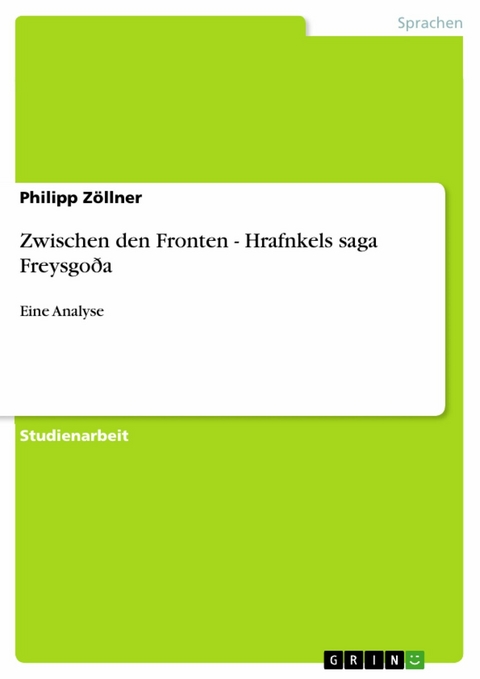 Sprachen

Philipp Zöllner

Zwischen den Fronten - Hrafnkels saga Freysgoða

Eine Analyse

Studienarbeit

GRIN